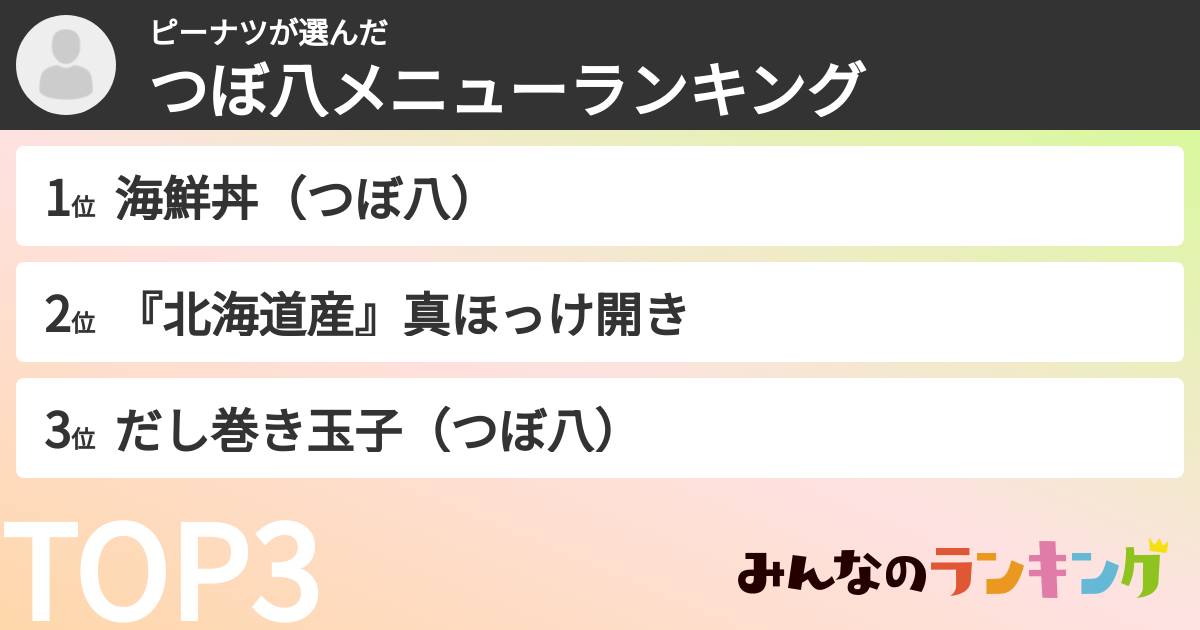 ピーナツが選んだ
つぼ八メニューランキング

1位 海鮮丼（つぼ八）

2位 『北海道産』真ほっけ開き

3位 だし巻き玉子（つぼ八）

TOP3

みんなのランキング